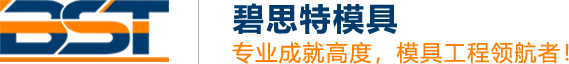 BST
碧思特模具
专业成就高度，模具工程领航者！